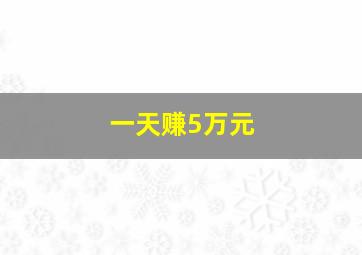 一天赚5万元